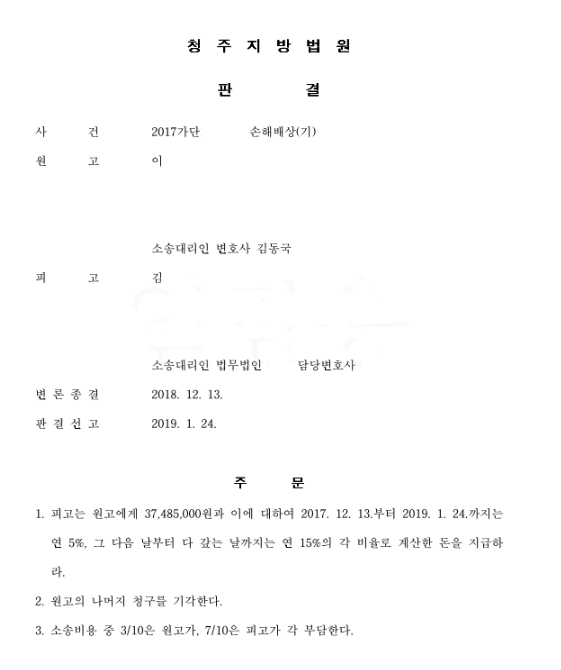 청 주 지 방 법 원

판 결

사 건 2017가단 손해배상(기)

원 고 이

소송대리인 변호사 김동국

피 고 김

소송대리인 법무법인 담당변호사

변 론 종 결 2018. 12. 13.

판 결 선 고 2019. 1. 24.

주 문

1. 피고는 원고에게 37,485,000원과 이에 대하여 2017. 12. 13.부터 2019. 1. 24.까지는 연 5%, 그 다음 날부터 다 갚는 날까지는 연 15%의 각 비율로 계산한 돈을 지급하라.

2. 원고의 나머지 청구를 기각한다.

3. 소송비용 중 3/10은 원고가, 7/10은 피고가 각 부담한다.